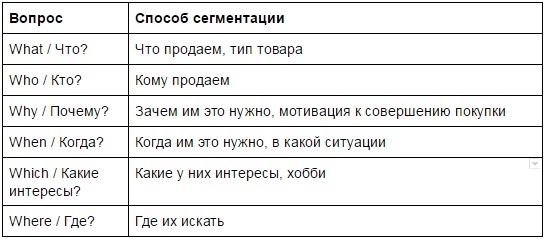 | Вопрос | Способ сегментации |
|---|---|
| What / Что? | Что продаем, тип товара |
| Who / Кто? | Кому продаем |
| Why / Почему? | Зачем им это нужно, мотивация к совершению покупки |
| When / Когда? | Когда им это нужно, в какой ситуации |
| Which / Какие интересы? | Какие у них интересы, хобби |
| Where / Где? | Где их искать |